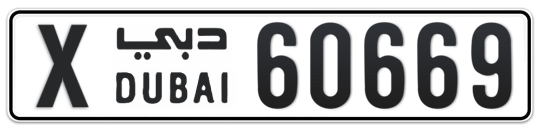 X دبي DUBAI 60669